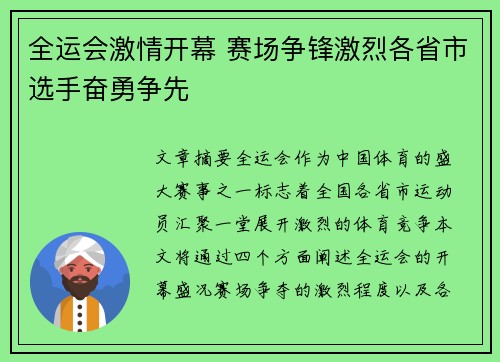 全运会激情开幕 赛场争锋激烈各省市选手奋勇争先

文章摘要全运会作为中国体育的盛大赛事之一标志着全国各省市运动员汇聚一堂展开激烈的体育竞争本文将通过四个方面阐述全运会的开幕盛况赛场争夺的激烈程度以及各